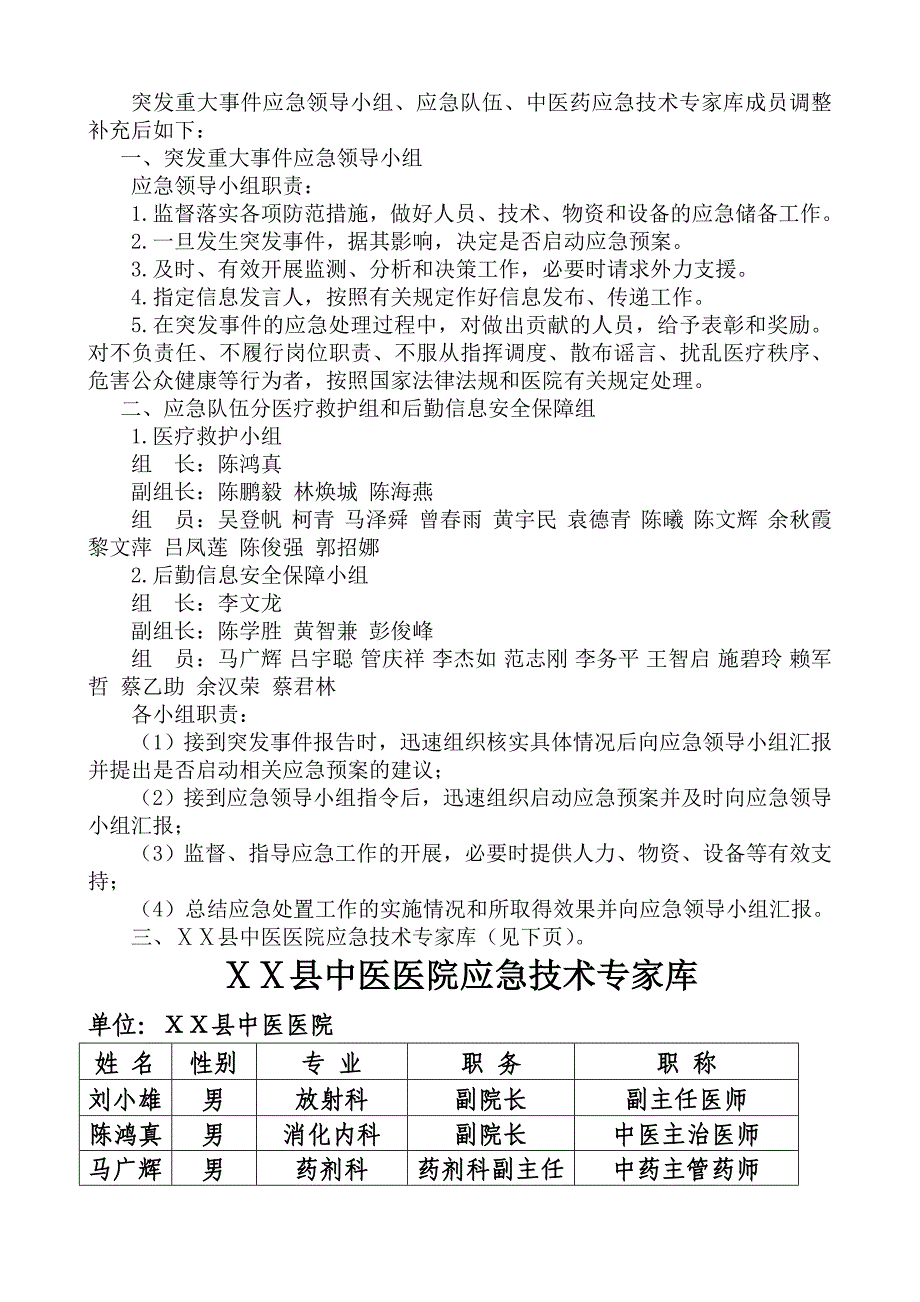 突发重大事件应急领导小组、应急队伍、中医药应急技术专家库成员调整补充后如下：

一、突发重大事件应急领导小组

应急领导小组职责：

1.监督落实各项防范措施，做好人员、技术、物资和设备的应急储备工作。

2.一旦发生突发事件，据其影响，决定是否启动应急预案。

3.及时、有效开展监测、分析和决策工作，必要时请求外力支援。

4.指定信息发言人，按照有关规定作好信息发布、传递工作。

5.在突发事件的应急处理过程中，对做出贡献的人员，给予表彰和奖励。对不负责任、不履行岗位职责、不服从指挥调度、散布谣言、扰乱医疗秩序、危害公众健康等行为者，按照国家法律法规和医院有关规定处理。

二、应急队伍分医疗救护组和后勤信息安全保障组

1.医疗救护小组

组　长：陈鸿真

副组长：陈鹏毅 林焕城 陈海燕

组　员：吴登帆 柯青 马泽舜 曾春雨 黄宇民 袁德青 陈曦 陈文辉 余秋霞 黎文萍 吕凤莲 陈俊强 郭招娜

2.后勤信息安全保障小组

组　长：李文龙

副组长：陈学胜 黄智兼 彭俊峰

组　员：马广辉 吕宇聪 管庆祥 李杰如 范志刚 李务平 王智启 施碧玲 赖军哲 蔡乙助 余汉荣 蔡君林

各小组职责：

（1）接到突发事件报告时，迅速组织核实具体情况后向应急领导小组汇报并提出是否启动相关应急预案的建议；

（2）接到应急领导小组指令后，迅速组织启动应急预案并及时向应急领导小组汇报；

（3）监督、指导应急工作的开展，必要时提供人力、物资、设备等有效支持；

（4）总结应急处置工作的实施情况和所取得效果并向应急领导小组汇报。

三、ＸＸ县中医医院应急技术专家库（见下页）。

ＸＸ县中医医院应急技术专家库

单位：ＸＸ县中医医院

| 姓 名 | 性别 | 专 业 | 职 务 | 职 称 |
|---|---|---|---|---|
| 刘小雄 | 男 | 放射科 | 副院长 | 副主任医师 |
| 陈鸿真 | 男 | 消化内科 | 副院长 | 中医主治医师 |
| 马广辉 | 男 | 药剂科 | 药剂科副主任 | 中药主管药师 |